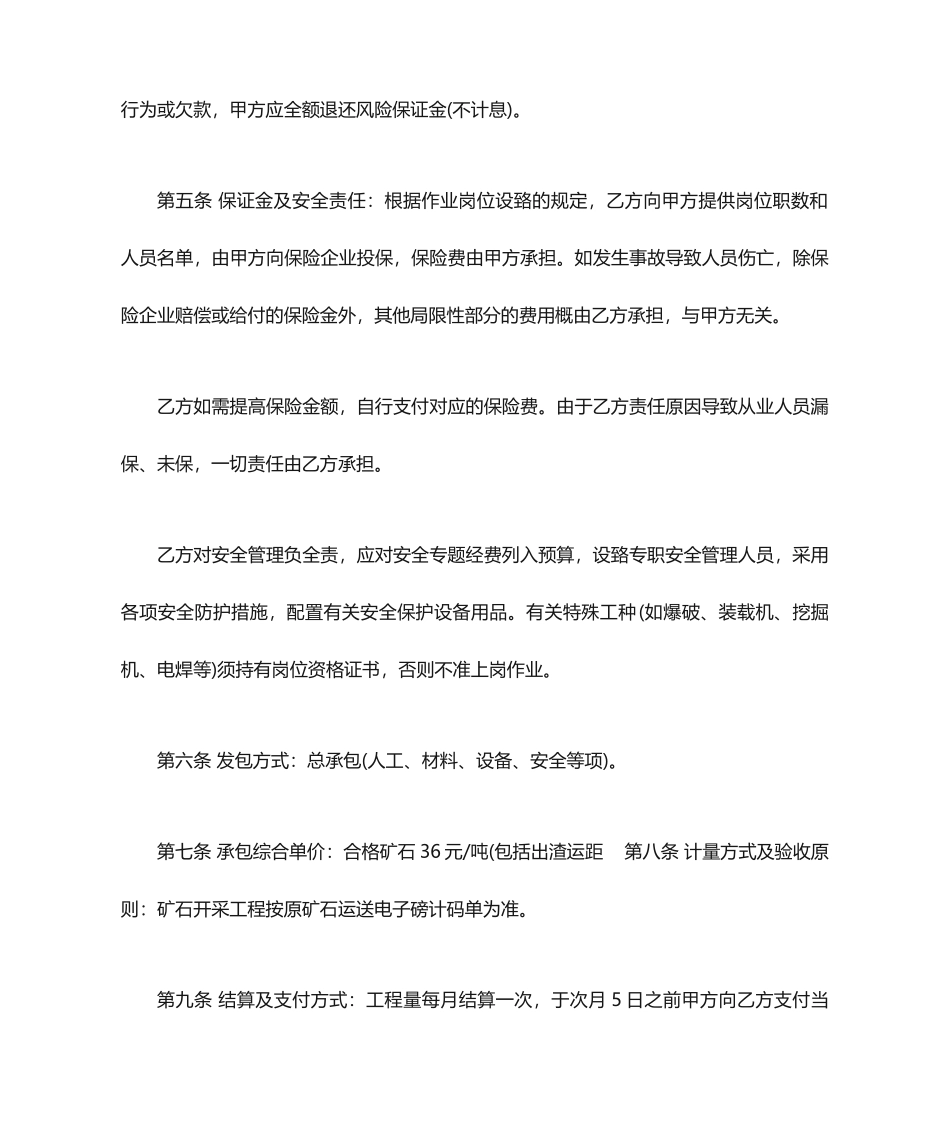 行为或欠款，甲方应全额退还风险保证金(不计息)。

第五条 保证金及安全责任：根据作业岗位设臵的规定，乙方向甲方提供岗位职数和人员名单，由甲方向保险企业投保，保险费由甲方承担。如发生事故导致人员伤亡，除保险企业赔偿或给付的保险金外，其他局限性部分的费用概由乙方承担，与甲方无关。

乙方如需提高保险金额，自行支付对应的保险费。由于乙方责任原因导致从业人员漏保、未保，一切责任由乙方承担。

乙方对安全管理负全责，应对安全专题经费列入预算，设臵专职安全管理人员，采用各项安全防护措施，配置有关安全保护设备用品。有关特殊工种(如爆破、装载机、挖掘机、电焊等)须持有岗位资格证书，否则不准上岗作业。

第六条 发包方式：总承包(人工、材料、设备、安全等项)。

第七条 承包综合单价：合格矿石 36 元/吨(包括出渣运距 第八条 计量方式及验收原则：矿石开采工程按原矿石运送电子磅计码单为准。

第九条 结算及支付方式：工程量每月结算一次，于次月 5 日之前甲方向乙方支付当